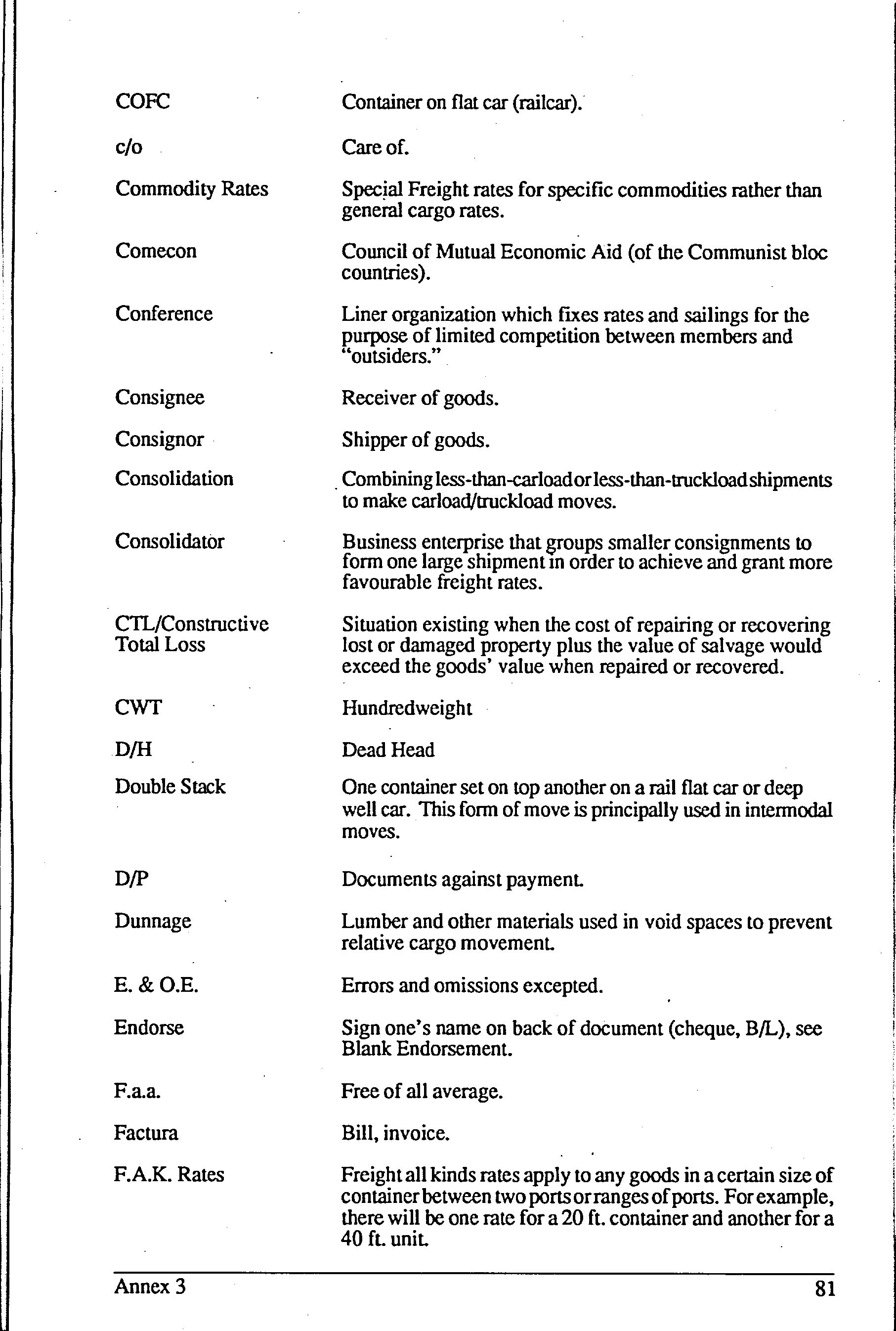 | | |
|---|---|
| COFC | Container on flat car (railcar). |
| c/o | Care of. |
| Commodity Rates | Special Freight rates for specific commodities rather than general cargo rates. |
| Comecon | Council of Mutual Economic Aid (of the Communist bloc countries). |
| Conference | Liner organization which fixes rates and sailings for the purpose of limited competition between members and "outsiders." |
| Consignee | Receiver of goods. |
| Consignor | Shipper of goods. |
| Consolidation | Combining less-than-carload or less-than-truckload shipments to make carload/truckload moves. |
| Consolidator | Business enterprise that groups smaller consignments to form one large shipment in order to achieve and grant more favourable freight rates. |
| CTL/Constructive Total Loss | Situation existing when the cost of repairing or recovering lost or damaged property plus the value of salvage would exceed the goods' value when repaired or recovered. |
| CWT | Hundredweight |
| D/H | Dead Head |
| Double Stack | One container set on top another on a rail flat car or deep well car. This form of move is principally used in intermodal moves. |
| D/P | Documents against payment. |
| Dunnage | Lumber and other materials used in void spaces to prevent relative cargo movement. |
| E. & O.E. | Errors and omissions excepted. |
| Endorse | Sign one's name on back of document (cheque, B/L), see Blank Endorsement. |
| F.a.a. | Free of all average. |
| Factura | Bill, invoice. |
| F.A.K. Rates | Freight all kinds rates apply to any goods in a certain size of container between two ports or ranges of ports. For example, there will be one rate for a 20 ft. container and another for a 40 ft. unit. |

Annex 3

81